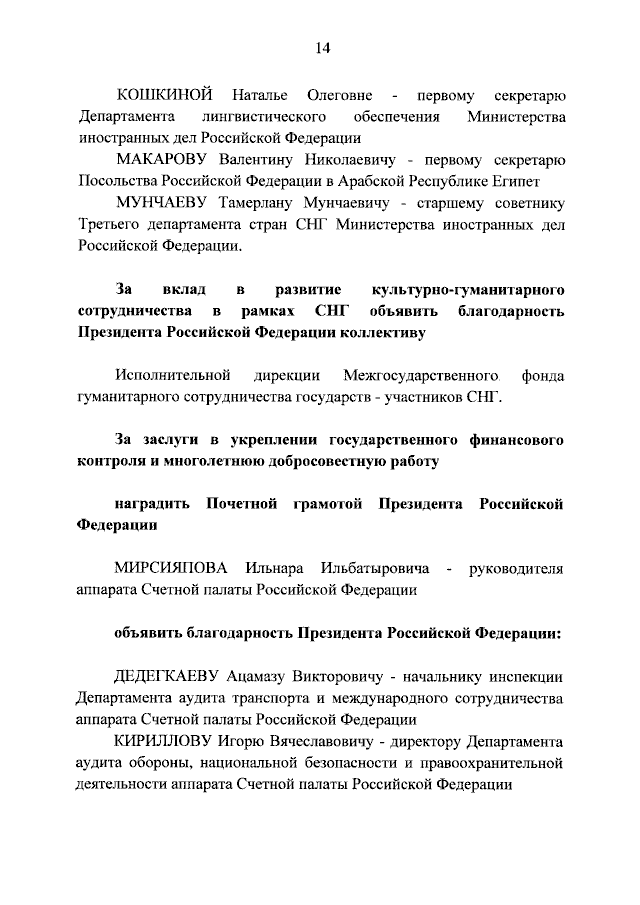 14

КОШКИНОЙ Наталье Олеговне - первому секретарю Департамента лингвистического обеспечения Министерства иностранных дел Российской Федерации

МАКАРОВУ Валентину Николаевичу - первому секретарю Посольства Российской Федерации в Арабской Республике Египет

МУНЧАЕВУ Тамерлану Мунчаевичу - старшему советнику Третьего департамента стран СНГ Министерства иностранных дел Российской Федерации.

За вклад в развитие культурно-гуманитарного сотрудничества в рамках СНГ объявить благодарность Президента Российской Федерации коллективу

Исполнительной дирекции Межгосударственного фонда гуманитарного сотрудничества государств - участников СНГ.

За заслуги в укреплении государственного финансового контроля и многолетнюю добросовестную работу

наградить Почетной грамотой Президента Российской Федерации

МИРСИЯПОВА Ильнара Ильбатыровича - руководителя аппарата Счетной палаты Российской Федерации

объявить благодарность Президента Российской Федерации:

ДЕДЕГКАЕВУ Ацамазу Викторовичу - начальнику инспекции Департамента аудита транспорта и международного сотрудничества аппарата Счетной палаты Российской Федерации

КИРИЛЛОВУ Игорю Вячеславовичу - директору Департамента аудита обороны, национальной безопасности и правоохранительной деятельности аппарата Счетной палаты Российской Федерации